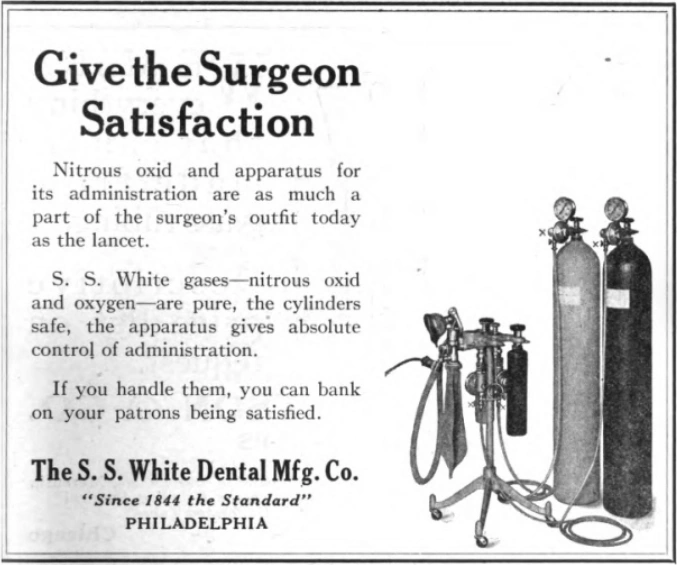 Give the Surgeon Satisfaction

Nitrous oxid and apparatus for its administration are as much a part of the surgeon's outfit today as the lancet.

S. S. White gases—nitrous oxid and oxygen—are pure, the cylinders safe, the apparatus gives absolute control of administration.

If you handle them, you can bank on your patrons being satisfied.

The S. S. White Dental Mfg. Co.
"Since 1844 the Standard"
PHILADELPHIA